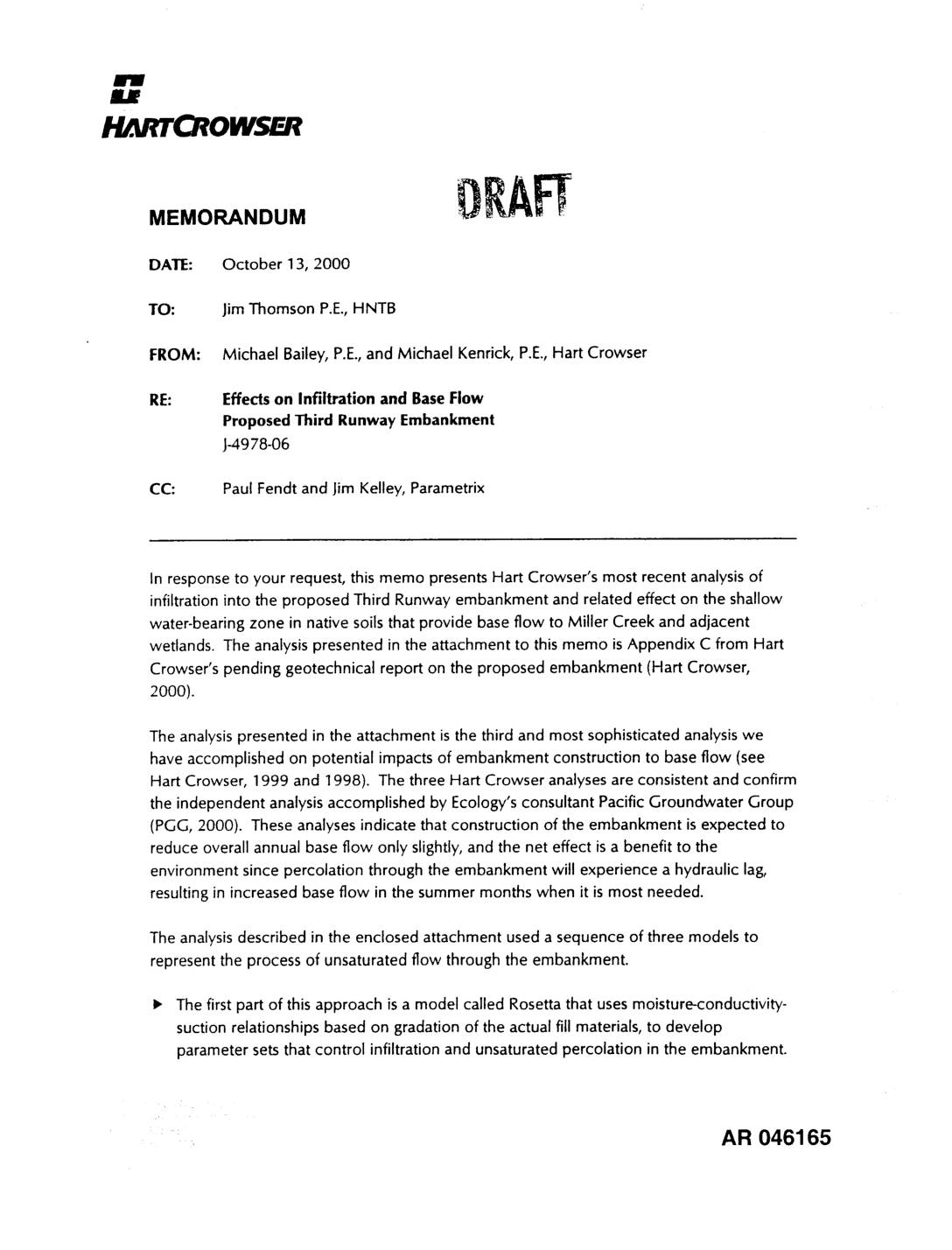 HARTCROWSER

MEMORANDUM

DRAFT

DATE: October 13, 2000

TO: Jim Thomson P.E., HNTB

FROM: Michael Bailey, P.E., and Michael Kenrick, P.E., Hart Crowser

RE: Effects on Infiltration and Base Flow
Proposed Third Runway Embankment
J-4978-06

CC: Paul Fendt and Jim Kelley, Parametrix

In response to your request, this memo presents Hart Crowser's most recent analysis of infiltration into the proposed Third Runway embankment and related effect on the shallow water-bearing zone in native soils that provide base flow to Miller Creek and adjacent wetlands. The analysis presented in the attachment to this memo is Appendix C from Hart Crowser's pending geotechnical report on the proposed embankment (Hart Crowser, 2000).

The analysis presented in the attachment is the third and most sophisticated analysis we have accomplished on potential impacts of embankment construction to base flow (see Hart Crowser, 1999 and 1998). The three Hart Crowser analyses are consistent and confirm the independent analysis accomplished by Ecology's consultant Pacific Groundwater Group (PGG, 2000). These analyses indicate that construction of the embankment is expected to reduce overall annual base flow only slightly, and the net effect is a benefit to the environment since percolation through the embankment will experience a hydraulic lag, resulting in increased base flow in the summer months when it is most needed.

The analysis described in the enclosed attachment used a sequence of three models to represent the process of unsaturated flow through the embankment.

▶ The first part of this approach is a model called Rosetta that uses moisture-conductivity-suction relationships based on gradation of the actual fill materials, to develop parameter sets that control infiltration and unsaturated percolation in the embankment.

AR 046165